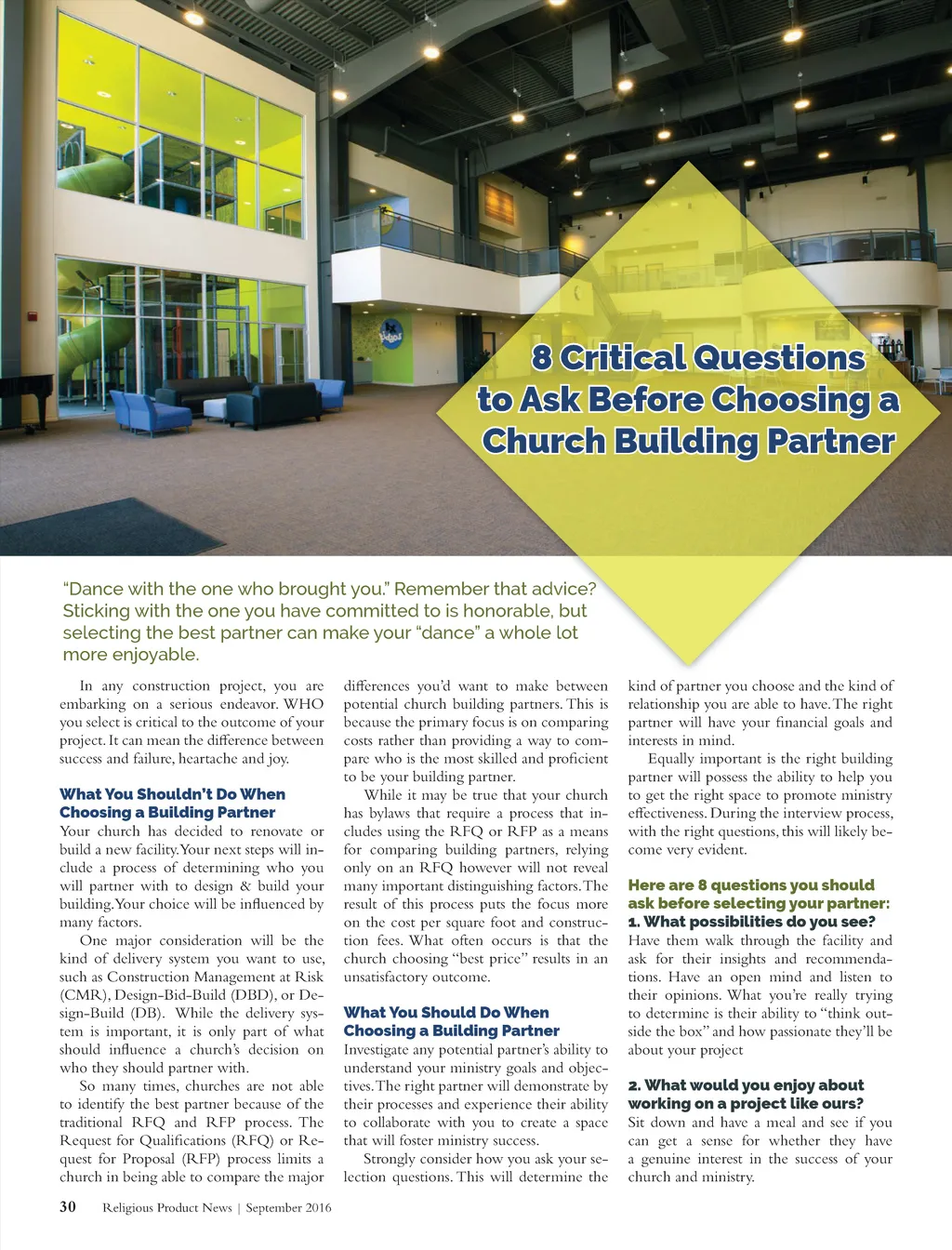 8 Critical Questions to Ask Before Choosing a Church Building Partner

"Dance with the one who brought you." Remember that advice? Sticking with the one you have committed to is honorable, but selecting the best partner can make your "dance" a whole lot more enjoyable.

In any construction project, you are embarking on a serious endeavor. WHO you select is critical to the outcome of your project. It can mean the difference between success and failure, heartache and joy.

What You Shouldn't Do When Choosing a Building Partner

Your church has decided to renovate or build a new facility. Your next steps will include a process of determining who you will partner with to design & build your building. Your choice will be influenced by many factors.

One major consideration will be the kind of delivery system you want to use, such as Construction Management at Risk (CMR), Design-Bid-Build (DBD), or Design-Build (DB). While the delivery system is important, it is only part of what should influence a church's decision on who they should partner with.

So many times, churches are not able to identify the best partner because of the traditional RFQ and RFP process. The Request for Qualifications (RFQ) or Request for Proposal (RFP) process limits a church in being able to compare the major differences you'd want to make between potential church building partners. This is because the primary focus is on comparing costs rather than providing a way to compare who is the most skilled and proficient to be your building partner.

While it may be true that your church has bylaws that require a process that includes using the RFQ or RFP as a means for comparing building partners, relying only on an RFQ however will not reveal many important distinguishing factors. The result of this process puts the focus more on the cost per square foot and construction fees. What often occurs is that the church choosing "best price" results in an unsatisfactory outcome.

What You Should Do When Choosing a Building Partner

Investigate any potential partner's ability to understand your ministry goals and objectives. The right partner will demonstrate by their processes and experience their ability to collaborate with you to create a space that will foster ministry success.

Strongly consider how you ask your selection questions. This will determine the kind of partner you choose and the kind of relationship you are able to have. The right partner will have your financial goals and interests in mind.

Equally important is the right building partner will possess the ability to help you to get the right space to promote ministry effectiveness. During the interview process, with the right questions, this will likely become very evident.

Here are 8 questions you should ask before selecting your partner:

1. What possibilities do you see?

Have them walk through the facility and ask for their insights and recommendations. Have an open mind and listen to their opinions. What you're really trying to determine is their ability to "think outside the box" and how passionate they'll be about your project

2. What would you enjoy about working on a project like ours?

Sit down and have a meal and see if you can get a sense for whether they have a genuine interest in the success of your church and ministry.

30 Religious Product News | September 2016